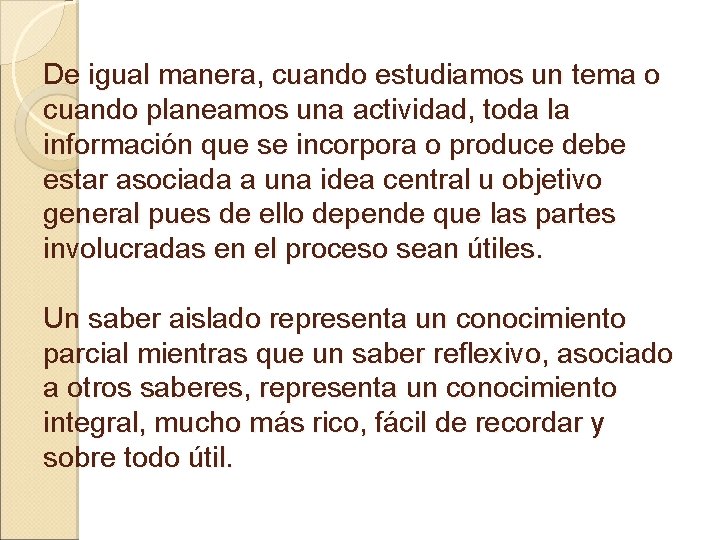 De igual manera, cuando estudiamos un tema o cuando planeamos una actividad, toda la información que se incorpora o produce debe estar asociada a una idea central u objetivo general pues de ello depende que las partes involucradas en el proceso sean útiles.

Un saber aislado representa un conocimiento parcial mientras que un saber reflexivo, asociado a otros saberes, representa un conocimiento integral, mucho más rico, fácil de recordar y sobre todo útil.